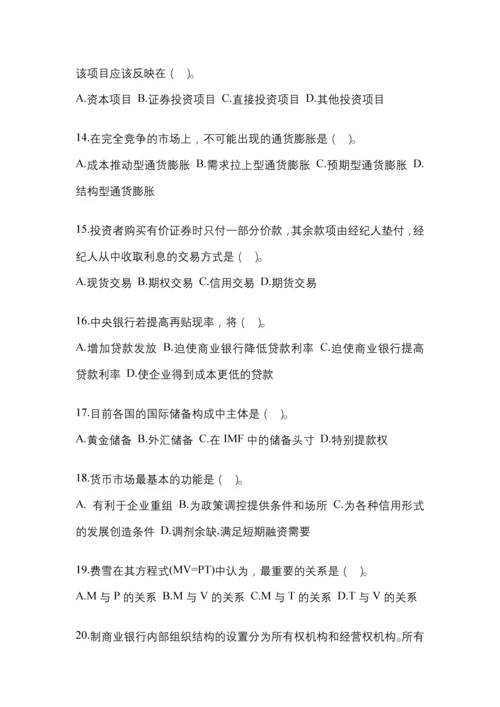 该项目应该反映在（ ）。

A.资本项目 B.证券投资项目 C.直接投资项目 D.其他投资项目

14.在完全竞争的市场上，不可能出现的通货膨胀是（ ）。

A.成本推动型通货膨胀 B.需求拉上型通货膨胀 C.预期型通货膨胀 D.结构型通货膨胀

15.投资者购买有价证券时只付一部分价款，其余款项由经纪人垫付，经纪人从中收取利息的交易方式是（ ）。

A.现货交易 B.期权交易 C.信用交易 D.期货交易

16.中央银行若提高再贴现率，将（ ）。

A.增加贷款发放 B.迫使商业银行降低贷款利率 C.迫使商业银行提高贷款利率 D.使企业得到成本更低的贷款

17.目前各国的国际储备构成中主体是（ ）。

A.黄金储备 B.外汇储备 C.在 IMF 中的储备头寸 D.特别提款权

18.货币市场最基本的功能是（ ）。

A. 有利于企业重组 B.为政策调控提供条件和场所 C.为各种信用形式的发展创造条件 D.调剂余缺-满足短期融资需要

19.费雪在其方程式(MV=PT)中认为，最重要的关系是（ ）。

A.M 与 P 的关系 B.M 与 V 的关系 C.M 与 T 的关系 D.T 与 V 的关系

20.制商业银行内部组织结构的设置分为所有权机构和经营权机构。所有